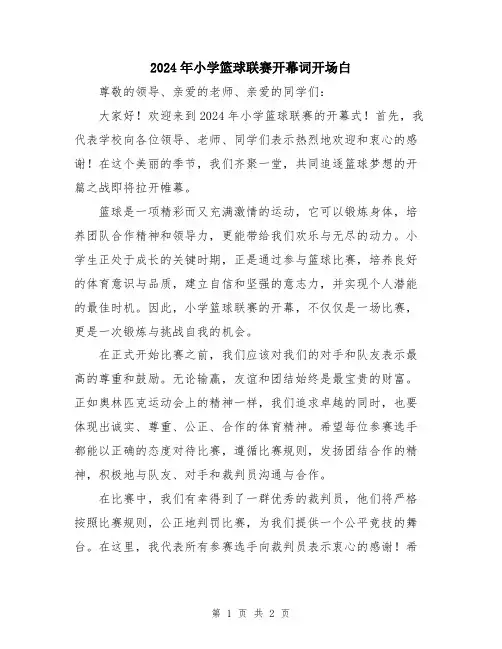 2024年小学篮球联赛开幕词开场白

尊敬的领导、亲爱的老师、亲爱的同学们：

大家好！欢迎来到2024年小学篮球联赛的开幕式！首先，我代表学校向各位领导、老师、同学们表示热烈地欢迎和衷心的感谢！在这个美丽的季节，我们齐聚一堂，共同追逐篮球梦想的开篇之战即将拉开帷幕。

篮球是一项精彩而又充满激情的运动，它可以锻炼身体，培养团队合作精神和领导力，更能带给我们欢乐与无尽的动力。小学生正处于成长的关键时期，正是通过参与篮球比赛，培养良好的体育意识与品质，建立自信和坚强的意志力，并实现个人潜能的最佳时机。因此，小学篮球联赛的开幕，不仅仅是一场比赛，更是一次锻炼与挑战自我的机会。

在正式开始比赛之前，我们应该对我们的对手和队友表示最高的尊重和鼓励。无论输赢，友谊和团结始终是最宝贵的财富。正如奥林匹克运动会上的精神一样，我们追求卓越的同时，也要体现出诚实、尊重、公正、合作的体育精神。希望每位参赛选手都能以正确的态度对待比赛，遵循比赛规则，发扬团结合作的精神，积极地与队友、对手和裁判员沟通与合作。

在比赛中，我们有幸得到了一群优秀的裁判员，他们将严格按照比赛规则，公正地判罚比赛，为我们提供一个公平竞技的舞台。在这里，我代表所有参赛选手向裁判员表示衷心的感谢！希

第 1 页 共 2 页